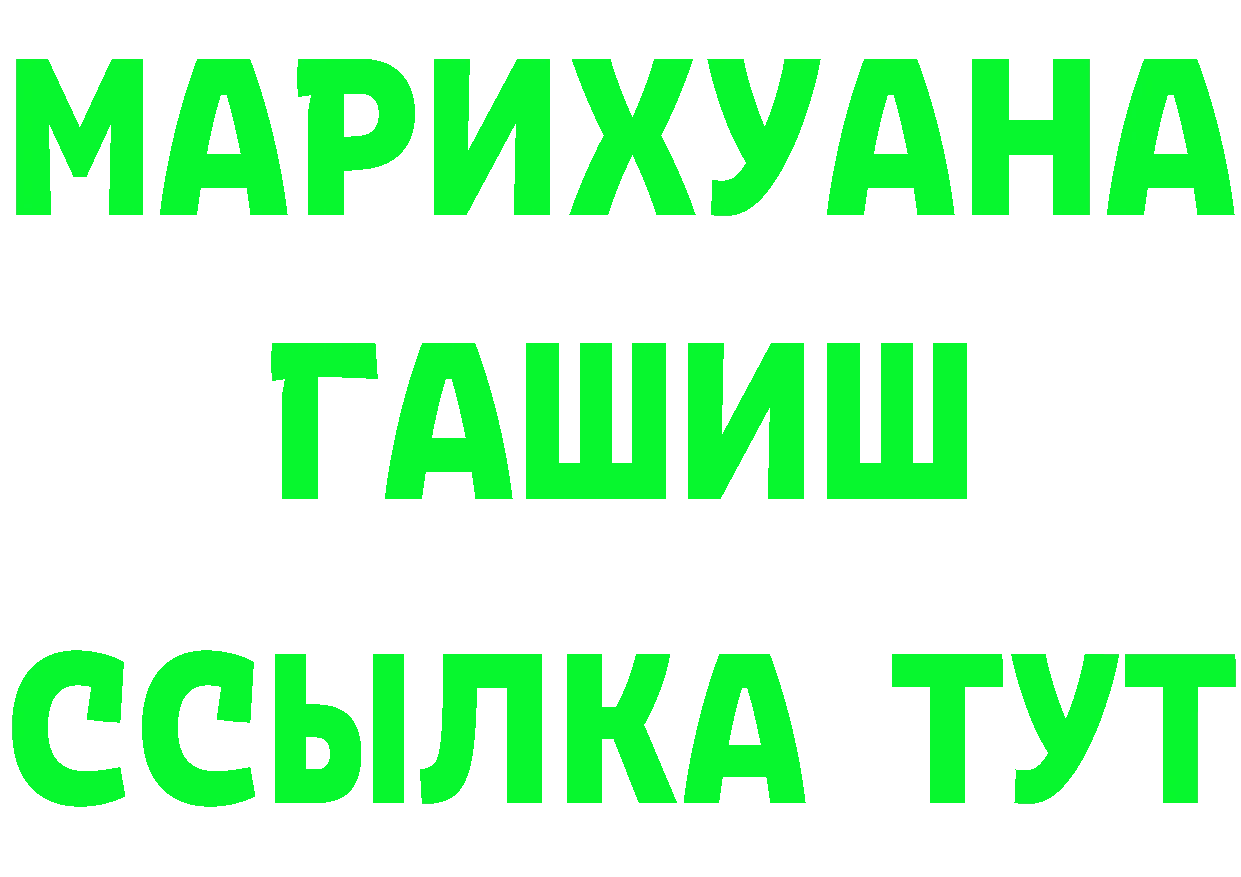 МАРИХУАНА
ГАШИШ
ССЫЛКА ТУТ